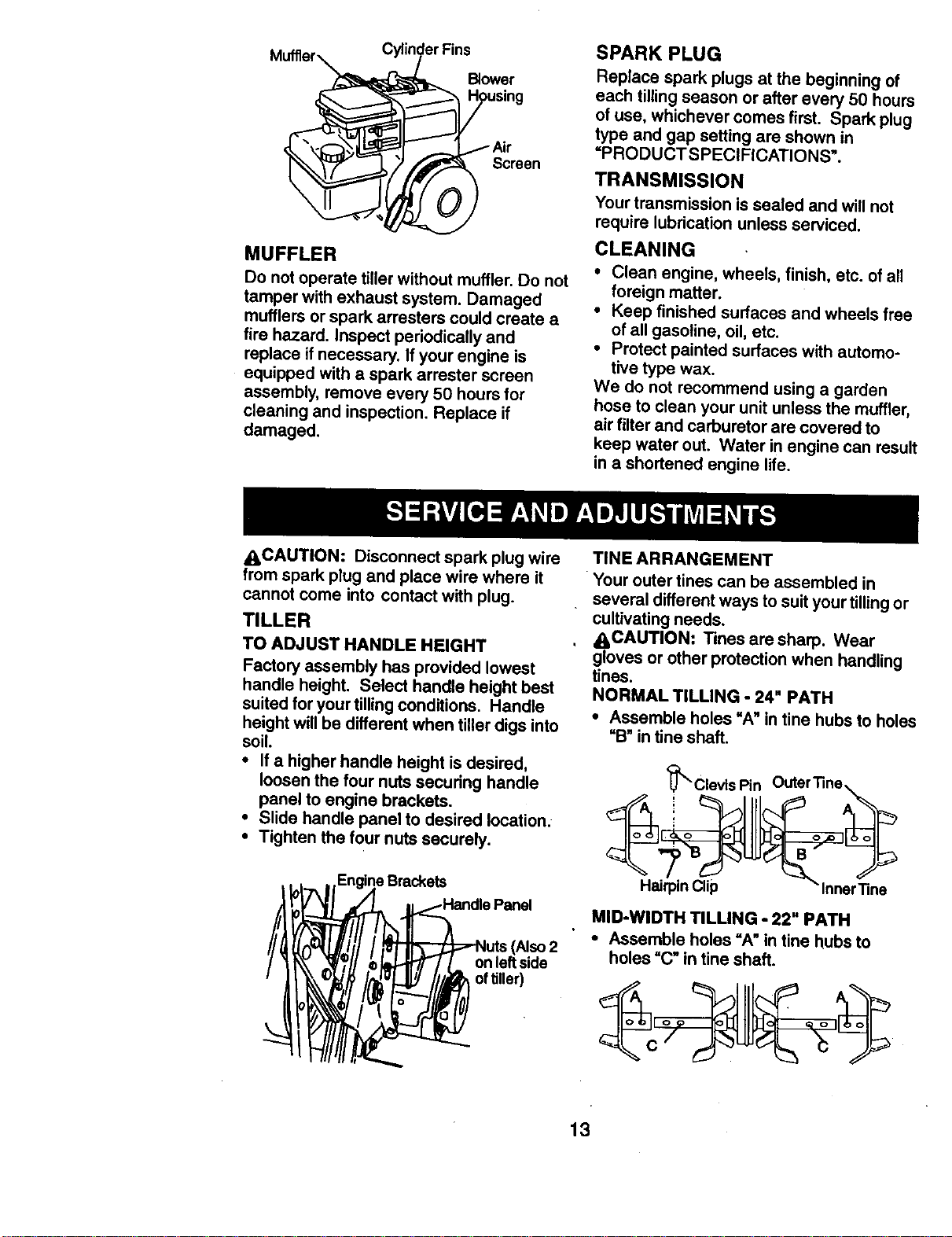 Muffler Cylinder Fins Blower Housing Air Screen

MUFFLER

Do not operate tiller without muffler. Do not tamper with exhaust system. Damaged mufflers or spark arresters could create a fire hazard. Inspect periodically and replace if necessary. If your engine is equipped with a spark arrester screen assembly, remove every 50 hours for cleaning and inspection. Replace if damaged.

SPARK PLUG

Replace spark plugs at the beginning of each tilling season or after every 50 hours of use, whichever comes first. Spark plug type and gap setting are shown in "PRODUCTSPECIFICATIONS".

TRANSMISSION

Your transmission is sealed and will not require lubrication unless serviced.

CLEANING

• Clean engine, wheels, finish, etc. of all foreign matter.
• Keep finished surfaces and wheels free of all gasoline, oil, etc.
• Protect painted surfaces with automotive type wax.
We do not recommend using a garden hose to clean your unit unless the muffler, air filter and carburetor are covered to keep water out. Water in engine can result in a shortened engine life.

SERVICE AND ADJUSTMENTS

CAUTION: Disconnect spark plug wire from spark plug and place wire where it cannot come into contact with plug.

TILLER

TO ADJUST HANDLE HEIGHT

Factory assembly has provided lowest handle height. Select handle height best suited for your tilling conditions. Handle height will be different when tiller digs into soil.
• If a higher handle height is desired, loosen the four nuts securing handle panel to engine brackets.
• Slide handle panel to desired location.
• Tighten the four nuts securely.

Engine Brackets
Handle Panel
Nuts (Also 2 on left side of tiller)

TINE ARRANGEMENT

Your outer tines can be assembled in several different ways to suit your tilling or cultivating needs.

CAUTION: Tines are sharp. Wear gloves or other protection when handling tines.

NORMAL TILLING - 24" PATH

• Assemble holes "A" in tine hubs to holes "B" in tine shaft.

Clevis Pin Outer Tine A A B B Hairpin Clip Inner Tine

MID-WIDTH TILLING - 22" PATH

• Assemble holes "A" in tine hubs to holes "C" in tine shaft.

A A C C

13